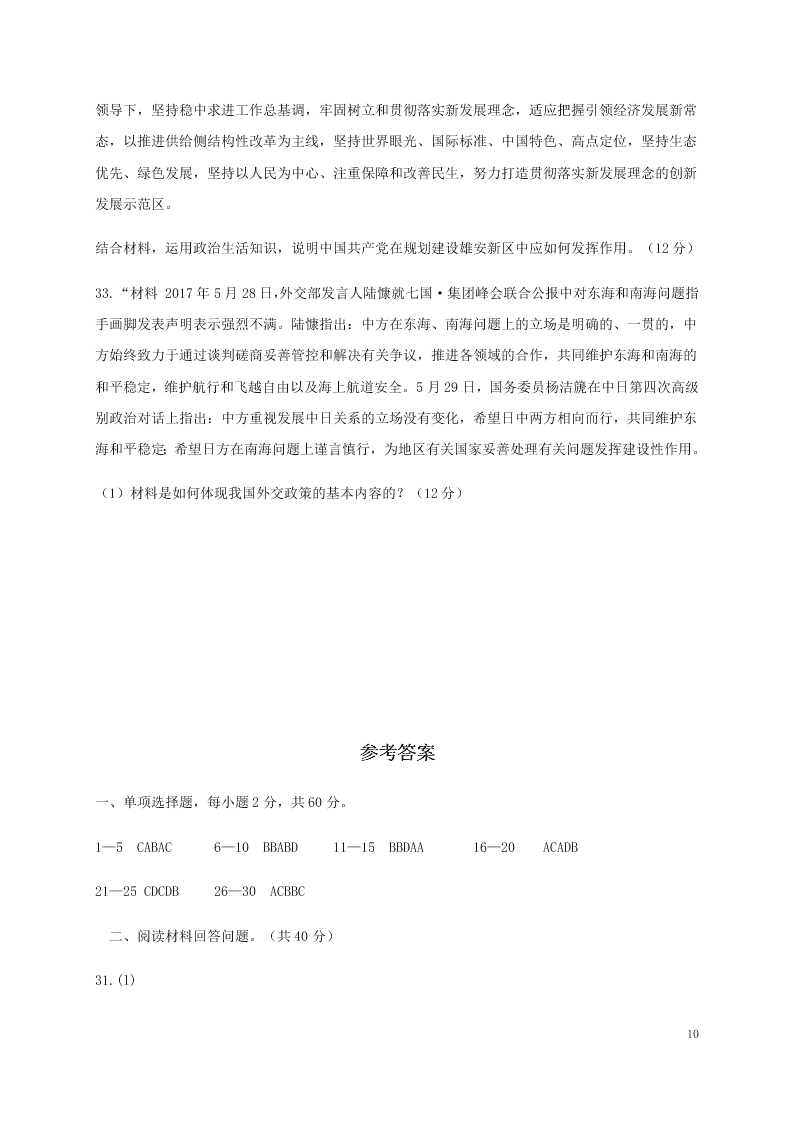 领导下，坚持稳中求进工作总基调，牢固树立和贯彻落实新发展理念，适应把握引领经济发展新常态，以推进供给侧结构性改革为主线，坚持世界眼光、国际标准、中国特色、高点定位，坚持生态优先、绿色发展，坚持以人民为中心、注重保障和改善民生，努力打造贯彻落实新发展理念的创新发展示范区。

结合材料，运用政治生活知识，说明中国共产党在规划建设雄安新区中应如何发挥作用。（12分）

33.“材料 2017年5月28日,外交部发言人陆慷就七国·集团峰会联合公报中对东海和南海问题指手画脚发表声明表示强烈不满。陆慷指出：中方在东海、南海问题上的立场是明确的、一贯的，中方始终致力于通过谈判磋商妥善管控和解决有关争议，推进各领域的合作，共同维护东海和南海的和平稳定，维护航行和飞越自由以及海上航道安全。5月29日，国务委员杨洁篪在中日第四次高级别政治对话上指出：中方重视发展中日关系的立场没有变化，希望日中两方相向而行，共同维护东海和平稳定;希望日方在南海问题上谨言慎行，为地区有关国家妥善处理有关问题发挥建设性作用。

（1）材料是如何体现我国外交政策的基本内容的？（12分）

参考答案

一、单项选择题，每小题2分，共60分。

1—5 CABAC 6—10 BBABD 11—15 BBDAA 16—20 ACADB

21—25 CDCDB 26—30 ACBBC

二、阅读材料回答问题。（共40分）

31.(1)

10